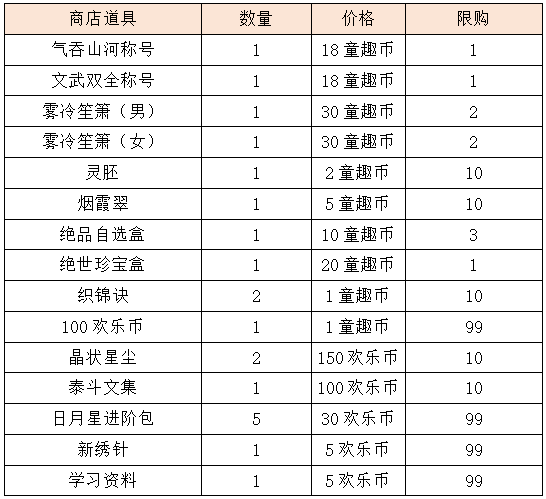 | 商店道具 | 数量 | 价格 | 限购 |
|---|---|---|---|
| 气吞山河称号 | 1 | 18 童趣币 | 1 |
| 文武双全称号 | 1 | 18 童趣币 | 1 |
| 雾冷笙箫（男） | 1 | 30 童趣币 | 2 |
| 雾冷笙箫（女） | 1 | 30 童趣币 | 2 |
| 灵胚 | 1 | 2 童趣币 | 10 |
| 烟霞翠 | 1 | 5 童趣币 | 10 |
| 绝品自选盒 | 1 | 10 童趣币 | 3 |
| 绝世珍宝盒 | 1 | 20 童趣币 | 1 |
| 织锦诀 | 2 | 1 童趣币 | 10 |
| 100 欢乐币 | 1 | 1 童趣币 | 99 |
| 晶状星尘 | 2 | 150 欢乐币 | 10 |
| 泰斗文集 | 1 | 100 欢乐币 | 10 |
| 日月星进阶包 | 5 | 30 欢乐币 | 99 |
| 新绣针 | 1 | 5 欢乐币 | 99 |
| 学习资料 | 1 | 5 欢乐币 | 99 |